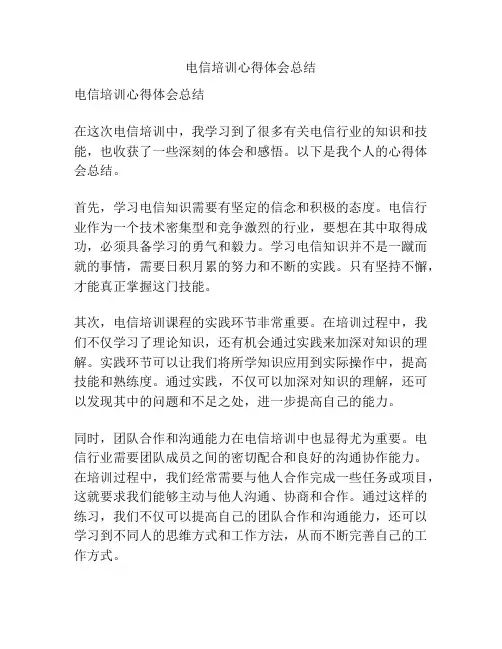 电信培训心得体会总结

电信培训心得体会总结

在这次电信培训中，我学习到了很多有关电信行业的知识和技能，也收获了一些深刻的体会和感悟。以下是我个人的心得体会总结。

首先，学习电信知识需要有坚定的信念和积极的态度。电信行业作为一个技术密集型和竞争激烈的行业，要想在其中取得成功，必须具备学习的勇气和毅力。学习电信知识并不是一蹴而就的事情，需要日积月累的努力和不断的实践。只有坚持不懈，才能真正掌握这门技能。

其次，电信培训课程的实践环节非常重要。在培训过程中，我们不仅学习了理论知识，还有机会通过实践来加深对知识的理解。实践环节可以让我们将所学知识应用到实际操作中，提高技能和熟练度。通过实践，不仅可以加深对知识的理解，还可以发现其中的问题和不足之处，进一步提高自己的能力。

同时，团队合作和沟通能力在电信培训中也显得尤为重要。电信行业需要团队成员之间的密切配合和良好的沟通协作能力。在培训过程中，我们经常需要与他人合作完成一些任务或项目，这就要求我们能够主动与他人沟通、协商和合作。通过这样的练习，我们不仅可以提高自己的团队合作和沟通能力，还可以学习到不同人的思维方式和工作方法，从而不断完善自己的工作方式。